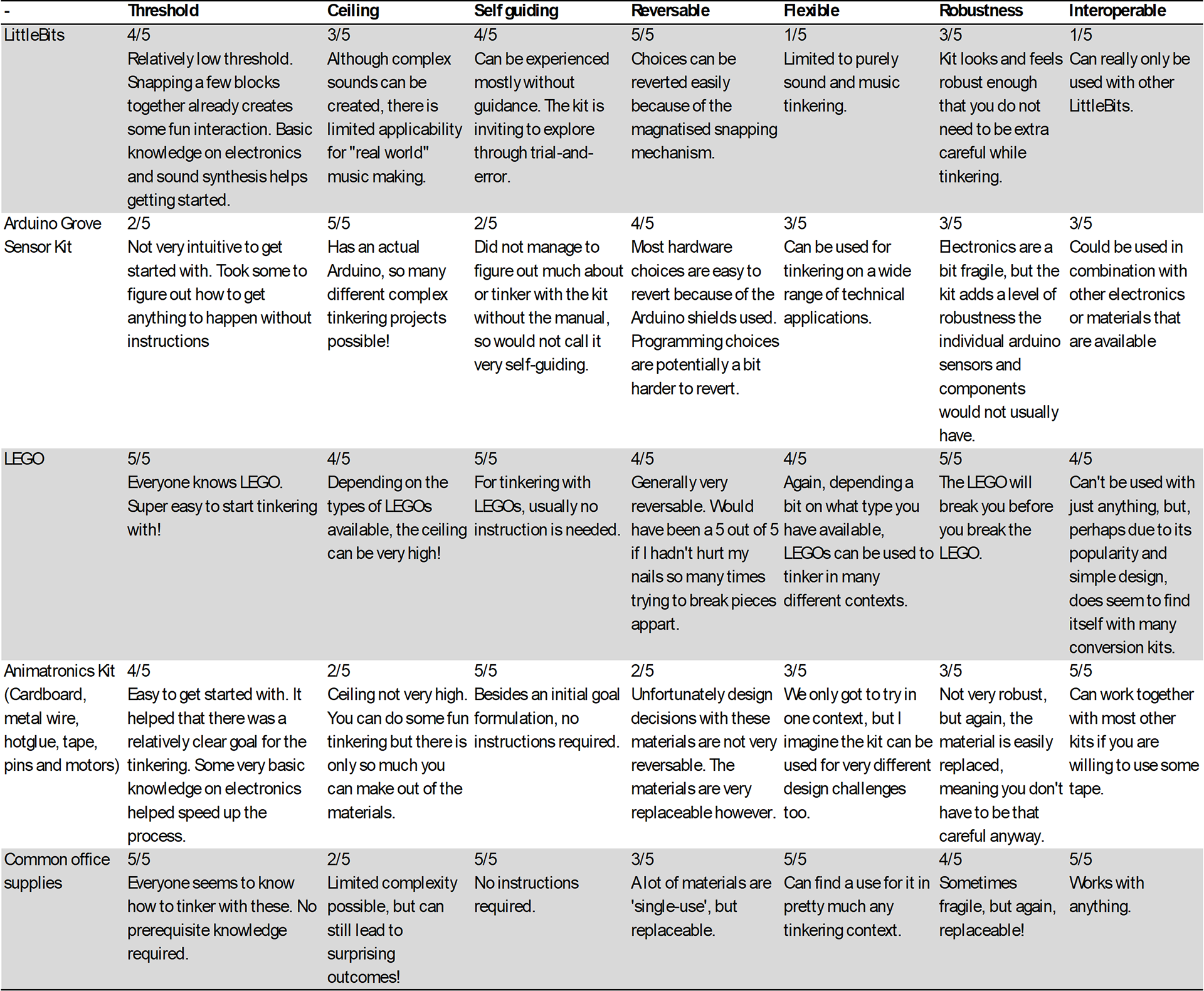 | - | Threshold | Ceiling | Self guiding | Reversable | Flexible | Robustness | Interoperable |
|---|---|---|---|---|---|---|---|
| LittleBits | 4/5 Relatively low threshold. Snapping a few blocks together already creates some fun interaction. Basic knowledge on electronics and sound synthesis helps getting started. | 3/5 Although complex sounds can be created, there is limited applicability for "real world" music making. | 4/5 Can be experienced mostly without guidance. The kit is inviting to explore through trial-and-error. | 5/5 Choices can be reverted easily because of the magnatised snapping mechanism. | 1/5 Limited to purely sound and music tinkering. | 3/5 Kit looks and feels robust enough that you do not need to be extra careful while tinkering. | 1/5 Can really only be used with other LittleBits. |
| Arduino Grove Sensor Kit | 2/5 Not very intuitive to get started with. Took some to figure out how to get anything to happen without instructions | 5/5 Has an actual Arduino, so many different complex tinkering projects possible! | 2/5 Did not manage to figure out much about or tinker with the kit without the manual, so would not call it very self-guiding. | 4/5 Most hardware choices are easy to revert because of the Arduino shields used. Programming choices are potentially a bit harder to revert. | 3/5 Can be used for tinkering on a wide range of technical applications. | 3/5 Electronics are a bit fragile, but the kit adds a level of robustness the individual arduino sensors and components would not usually have. | 3/5 Could be used in combination with other electronics or materials that are available |
| LEGO | 5/5 Everyone knows LEGO. Super easy to start tinkering with! | 4/5 Depending on the types of LEGOs available, the ceiling can be very high! | 5/5 For tinkering with LEGOs, usually no instruction is needed. | 4/5 Generally very reversable. Would have been a 5 out of 5 if I hadn't hurt my nails so many times trying to break pieces appart. | 4/5 Again, depending a bit on what type you have available, LEGOs can be used to tinker in many different contexts. | 5/5 The LEGO will break you before you break the LEGO. | 4/5 Can't be used with just anything, but, perhaps due to its popularity and simple design, does seem to find itself with many conversion kits. |
| Animatronics Kit (Cardboard, metal wire, hotglue, tape, pins and motors) | 4/5 Easy to get started with. It helped that there was a relatively clear goal for the tinkering. Some very basic knowledge on electronics helped speed up the process. | 2/5 Ceiling not very high. You can do some fun tinkering but there is only so much you can make out of the materials. | 5/5 Besides an initial goal formulation, no instructions required. | 2/5 Unfortunately design decisions with these materials are not very reversable. The materials are very replaceable however. | 3/5 We only got to try in one context, but I imagine the kit can be used for very different design challenges too. | 3/5 Not very robust, but again, the material is easily replaced, meaning you don't have to be that careful anyway. | 5/5 Can work together with most other kits if you are willing to use some tape. |
| Common office supplies | 5/5 Everyone seems to know how to tinker with these. No prerequisite knowledge required. | 2/5 Limited complexity possible, but can still lead to surprising outcomes! | 5/5 No instructions required. | 3/5 A lot of materials are 'single-use', but replaceable. | 5/5 Can find a use for it in pretty much any tinkering context. | 4/5 Sometimes fragile, but again, replaceable! | 5/5 Works with anything. |